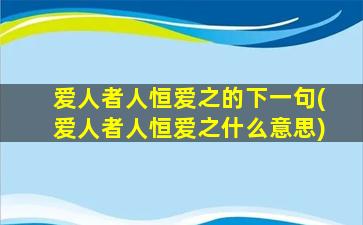 爱人者人恒爱之的下一句(爱人者人恒爱之什么意思)